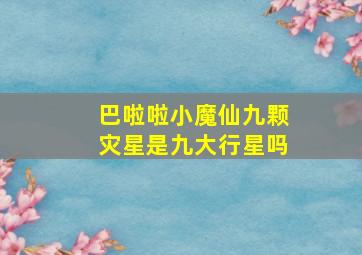 巴啦啦小魔仙九颗灾星是九大行星吗